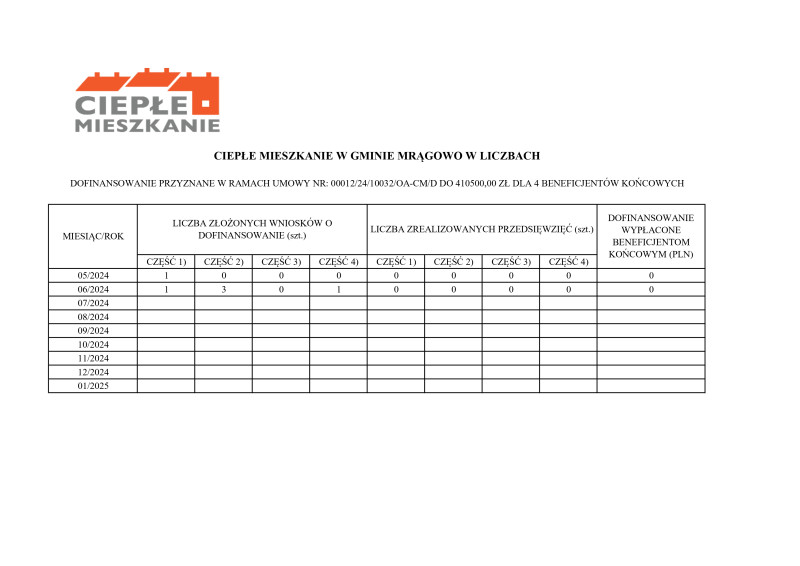 CIEPŁE
MIESZKANIE

CIEPŁE MIESZKANIE W GMINIE MRĄGOWO W LICZBACH

DOFINANSOWANIE PRZYZNANE W RAMACH UMOWY NR: 00012/24/10032/OA-CM/D DO 410500,00 ZŁ DLA 4 BENEFICJENTÓW KOŃCOWYCH

| MIESIĄC/ROK | LICZBA ZŁOŻONYCH WNIOSKÓW O DOFINANSOWANIE (szt.) | | | | LICZBA ZREALIZOWANYCH PRZEDSIĘWZIĘĆ (szt.) | | | | DOFINANSOWANIE WYPŁACONE BENEFICJENTOM KOŃCOWYM (PLN) |
|---|---|---|---|---|---|---|---|---|---|
| | CZĘŚĆ 1) | CZĘŚĆ 2) | CZĘŚĆ 3) | CZĘŚĆ 4) | CZĘŚĆ 1) | CZĘŚĆ 2) | CZĘŚĆ 3) | CZĘŚĆ 4) | |
| 05/2024 | 1 | 0 | 0 | 0 | 0 | 0 | 0 | 0 | 0 |
| 06/2024 | 1 | 3 | 0 | 1 | 0 | 0 | 0 | 0 | 0 |
| 07/2024 | | | | | | | | | |
| 08/2024 | | | | | | | | | |
| 09/2024 | | | | | | | | | |
| 10/2024 | | | | | | | | | |
| 11/2024 | | | | | | | | | |
| 12/2024 | | | | | | | | | |
| 01/2025 | | | | | | | | | |